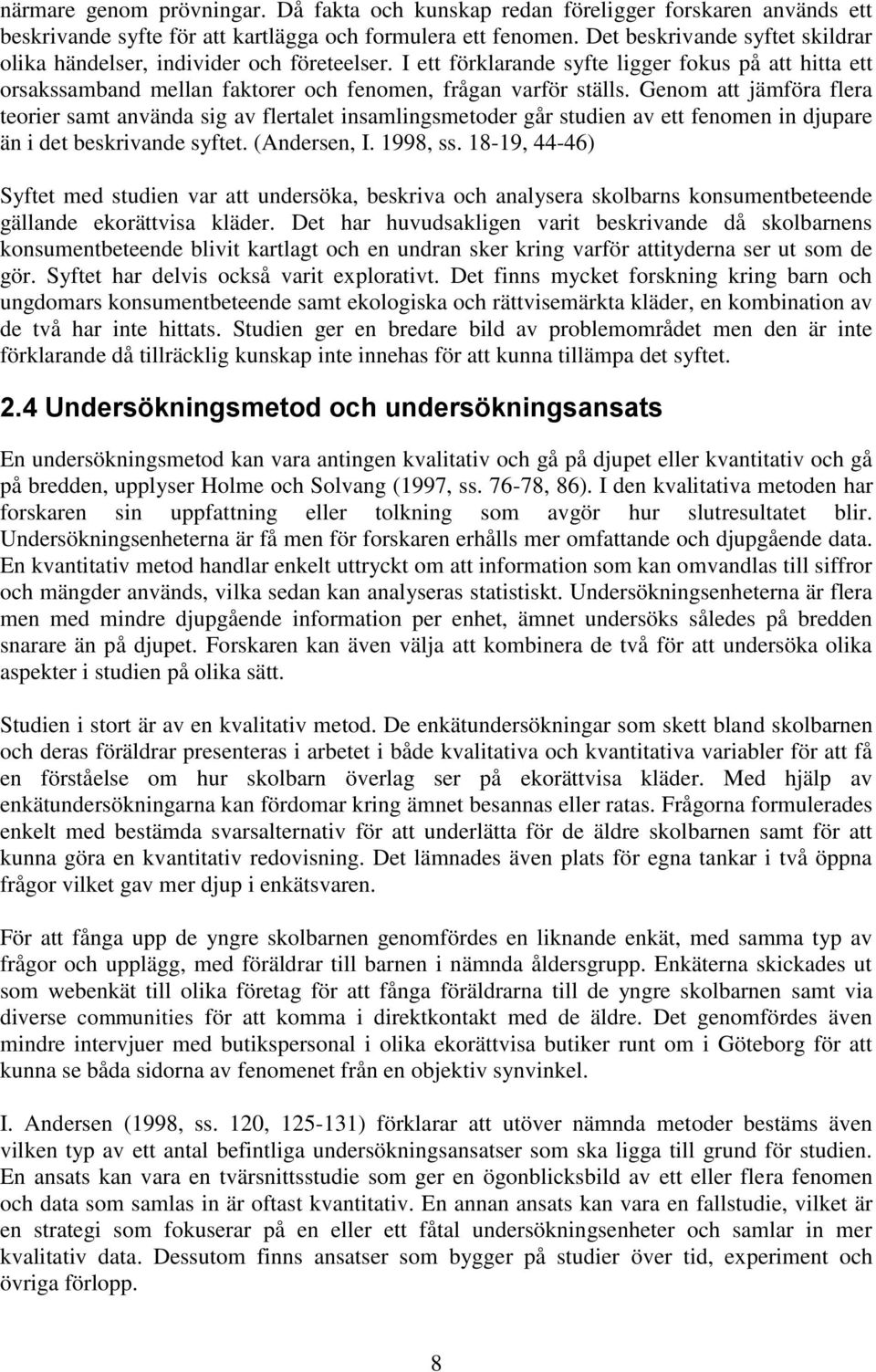 närmare genom prövningar. Då fakta och kunskap redan föreligger forskaren används ett beskrivande syfte för att kartlägga och formulera ett fenomen. Det beskrivande syftet skildrar olika händelser, individer och företeelser. I ett förklarande syfte ligger fokus på att hitta ett orsakssamband mellan faktorer och fenomen, frågan varför ställs. Genom att jämföra flera teorier samt använda sig av flertalet insamlingsmetoder går studien av ett fenomen in djupare än i det beskrivande syftet. (Andersen, I. 1998, ss. 18-19, 44-46)

Syftet med studien var att undersöka, beskriva och analysera skolbarns konsumentbeteende gällande ekorättvisa kläder. Det har huvudsakligen varit beskrivande då skolbarnens konsumentbeteende blivit kartlagt och en undran sker kring varför attityderna ser ut som de gör. Syftet har delvis också varit explorativt. Det finns mycket forskning kring barn och ungdomars konsumentbeteende samt ekologiska och rättvisemärkta kläder, en kombination av de två har inte hittats. Studien ger en bredare bild av problemområdet men den är inte förklarande då tillräcklig kunskap inte innehas för att kunna tillämpa det syftet.

2.4 Undersökningsmetod och undersökningsansats

En undersökningsmetod kan vara antingen kvalitativ och gå på djupet eller kvantitativ och gå på bredden, upplyser Holme och Solvang (1997, ss. 76-78, 86). I den kvalitativa metoden har forskaren sin uppfattning eller tolkning som avgör hur slutresultatet blir. Undersökningsenheterna är få men för forskaren erhålls mer omfattande och djupgående data. En kvantitativ metod handlar enkelt uttryckt om att information som kan omvandlas till siffror och mängder används, vilka sedan kan analyseras statistiskt. Undersökningsenheterna är flera men med mindre djupgående information per enhet, ämnet undersöks således på bredden snarare än på djupet. Forskaren kan även välja att kombinera de två för att undersöka olika aspekter i studien på olika sätt.

Studien i stort är av en kvalitativ metod. De enkätundersökningar som skett bland skolbarnen och deras föräldrar presenteras i arbetet i både kvalitativa och kvantitativa variabler för att få en förståelse om hur skolbarn överlag ser på ekorättvisa kläder. Med hjälp av enkätundersökningarna kan fördomar kring ämnet besannas eller ratas. Frågorna formulerades enkelt med bestämda svarsalternativ för att underlätta för de äldre skolbarnen samt för att kunna göra en kvantitativ redovisning. Det lämnades även plats för egna tankar i två öppna frågor vilket gav mer djup i enkätsvaren.

För att fånga upp de yngre skolbarnen genomfördes en liknande enkät, med samma typ av frågor och upplägg, med föräldrar till barnen i nämnda åldersgrupp. Enkäterna skickades ut som webenkät till olika företag för att fånga föräldrarna till de yngre skolbarnen samt via diverse communities för att komma i direktkontakt med de äldre. Det genomfördes även mindre intervjuer med butikspersonal i olika ekorättvisa butiker runt om i Göteborg för att kunna se båda sidorna av fenomenet från en objektiv synvinkel.

I. Andersen (1998, ss. 120, 125-131) förklarar att utöver nämnda metoder bestäms även vilken typ av ett antal befintliga undersökningsansatser som ska ligga till grund för studien. En ansats kan vara en tvärsnittsstudie som ger en ögonblicksbild av ett eller flera fenomen och data som samlas in är oftast kvantitativ. En annan ansats kan vara en fallstudie, vilket är en strategi som fokuserar på en eller ett fåtal undersökningsenheter och samlar in mer kvalitativ data. Dessutom finns ansatser som bygger på studier över tid, experiment och övriga förlopp.

8